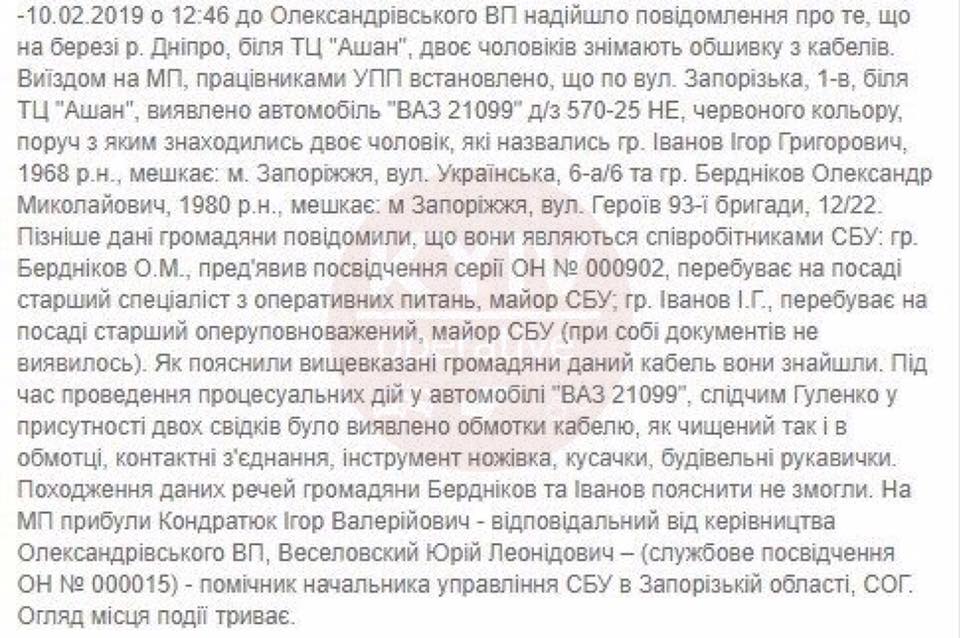 -10.02.2019 о 12:46 до Олександрівського ВП надійшло повідомлення про те, що на березі р. Дніпро, біля ТЦ "Ашан", двоє чоловіків знімають обшивку з кабелів. Виїздом на МП, працівниками УПП встановлено, що по вул. Запорізька, 1-в, біля ТЦ "Ашан", виявлено автомобіль "ВАЗ 21099" д/з 570-25 НЕ, червоного кольору, поруч з яким знаходились двоє чоловік, які назвались гр. Іванов Ігор Григорович, 1968 р.н., мешкає: м. Запоріжжя, вул. Українська, 6-а/6 та гр. Бердніков Олександр Миколайович, 1980 р.н., мешкає: м Запоріжжя, вул. Героїв 93-ї бригади, 12/22. Пізніше дані громадяни повідомили, що вони являються співробітниками СБУ: гр. Бердніков О.М., пред'явив посвідчення серії ОН № 000902, перебуває на посаді старший спеціаліст з оперативних питань, майор СБУ; гр. Іванов І.Г., перебуває на посаді старший оперуповноважений, майор СБУ (при собі документів не виявилось). Як пояснили вищевказані громадяни даний кабель вони знайшли. Під час проведення процесуальних дій у автомобілі "ВАЗ 21099", слідчим Гуленко у присутності двох свідків було виявлено обмотки кабелю, як чищений так і в обмотці, контактні з'єднання, інструмент ножівка, кусачки, будівельні рукавички. Походження даних речей громадяни Бердніков та Іванов пояснити не змогли. На МП прибули Кондратюк Ігор Валерійович - відповідальний від керівництва Олександрівського ВП, Веселовский Юрій Леонідович – (службове посвідчення ОН № 000015) - помічник начальника управління СБУ в Запорізькій області, СОГ. Огляд місця події триває.